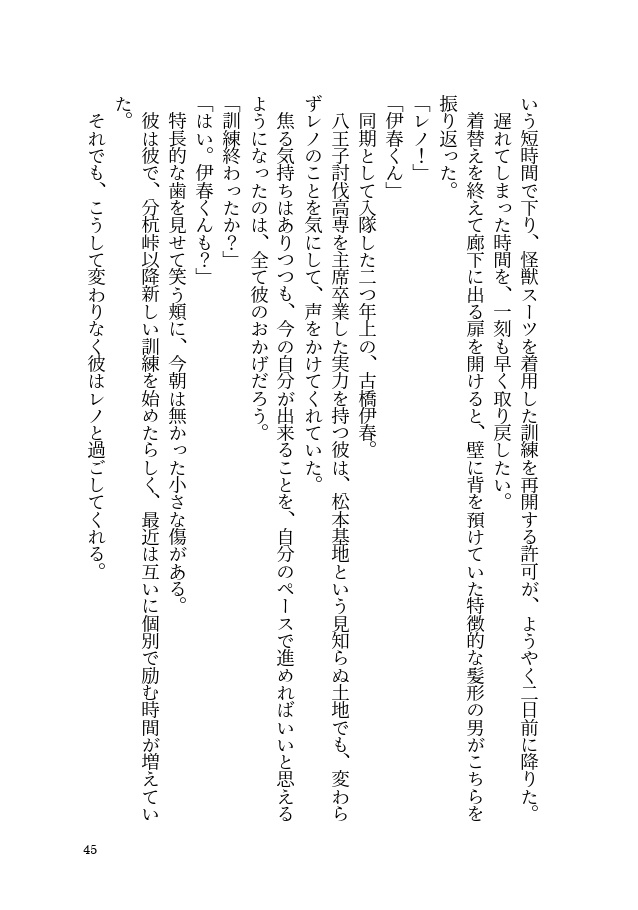 いう短時間で下り、怪獣スーツを着用した訓練を再開する許可が、ようやく二日前に降りた。
遅れてしまった時間を、一刻も早く取り戻したい。
着替えを終えて廊下に出る扉を開けると、壁に背を預けていた特徴的な髪形の男がこちらを振り返った。
「レノ!」
「伊春くん」
同期として入隊した二つ年上の、古橋伊春。
八王子討伐高専を主席卒業した実力を持つ彼は、松本基地という見知らぬ土地でも、変わらずレノのことを気にして、声をかけてくれていた。
焦る気持ちはありつつも、今の自分が出来ることを、自分のペースで進めればいいと思えるようになったのは、全て彼のおかげだろう。
「訓練終わったか?」
「はい。伊春くんも?」
特長的な歯を見せて笑う頬に、今朝は無かった小さな傷がある。
彼は彼で、分杭峠以降新しい訓練を始めたらしく、最近は互いに個別で励む時間が増えていた。
それでも、こうして変わりなく彼はレノと過ごしてくれる。

45